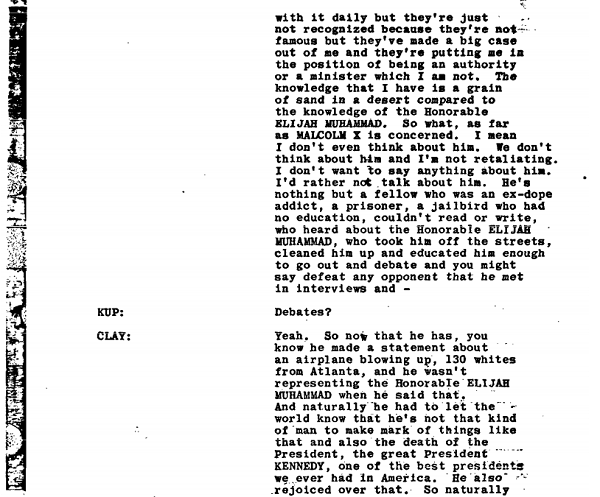 with it daily but they're just not recognized because they're not famous but they've made a big case out of me and they're putting me in the position of being an authority or a minister which I am not. The knowledge that I have is a grain of sand in a desert compared to the knowledge of the Honorable ELIJAH MUHAMMAD. So what, as far as MALCOLM X is concerned. I mean I don't even think about him. We don't think about him and I'm not retaliating. I don't want to say anything about him. I'd rather not talk about him. He's nothing but a fellow who was an ex-dope addict, a prisoner, a jailbird who had no education, couldn't read or write, who heard about the Honorable ELIJAH MUHAMMAD, who took him off the streets, cleaned him up and educated him enough to go out and debate and you might say defeat any opponent that he met in interviews and -

KUP: Debates?

CLAY: Yeah. So now that he has, you know he made a statement about an airplane blowing up, 130 whites from Atlanta, and he wasn't representing the Honorable ELIJAH MUHAMMAD when he said that. And naturally he had to let the world know that he's not that kind of man to make mark of things like that and also the death of the President, the great President KENNEDY, one of the best presidents we ever had in America. He also rejoiced over that. So naturally